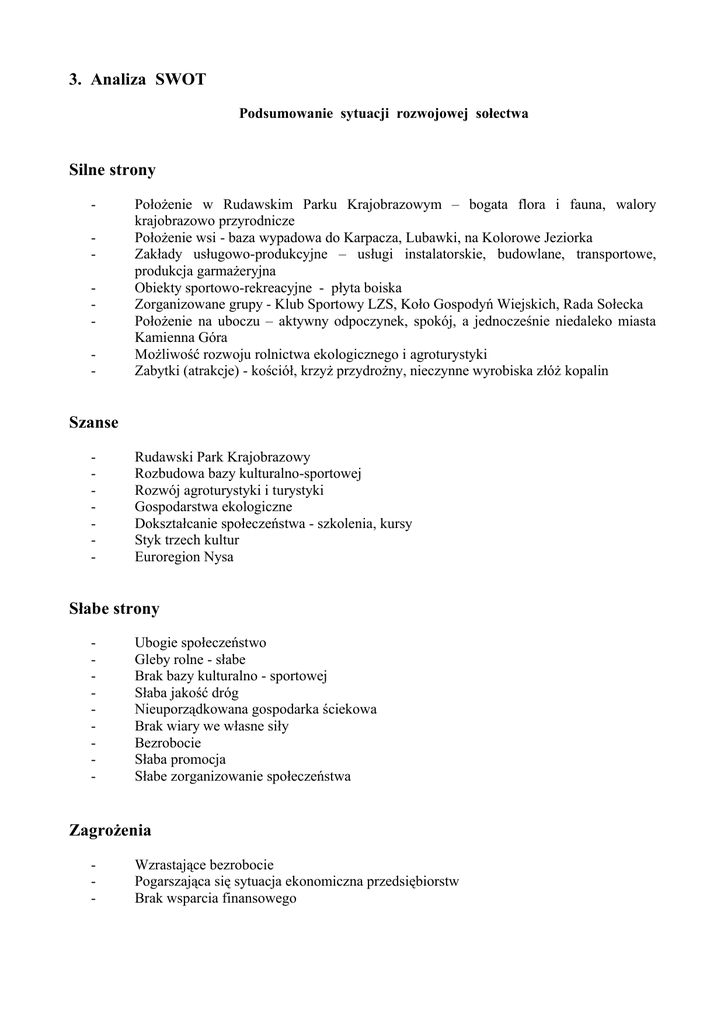 3. Analiza SWOT

Podsumowanie sytuacji rozwojowej sołectwa

Silne strony

- Położenie w Rudawskim Parku Krajobrazowym – bogata flora i fauna, walory krajobrazowo przyrodnicze
- Położenie wsi - baza wypadowa do Karpacza, Lubawki, na Kolorowe Jeziorka
- Zakłady usługowo-produkcyjne – usługi instalatorskie, budowlane, transportowe, produkcja garmażeryjna
- Obiekty sportowo-rekreacyjne - płyta boiska
- Zorganizowane grupy - Klub Sportowy LZS, Koło Gospodyń Wiejskich, Rada Sołecka
- Położenie na uboczu – aktywny odpoczynek, spokój, a jednocześnie niedaleko miasta Kamienna Góra
- Możliwość rozwoju rolnictwa ekologicznego i agroturystyki
- Zabytki (atrakcje) - kościół, krzyż przydrożny, nieczynne wyrobiska złóż kopalin

Szanse

- Rudawski Park Krajobrazowy
- Rozbudowa bazy kulturalno-sportowej
- Rozwój agroturystyki i turystyki
- Gospodarstwa ekologiczne
- Dokształcanie społeczeństwa - szkolenia, kursy
- Styk trzech kultur
- Euroregion Nysa

Słabe strony

- Ubogie społeczeństwo
- Gleby rolne - słabe
- Brak bazy kulturalno - sportowej
- Słaba jakość dróg
- Nieuporządkowana gospodarka ściekowa
- Brak wiary we własne siły
- Bezrobocie
- Słaba promocja
- Słabe zorganizowanie społeczeństwa

Zagrożenia

- Wzrastające bezrobocie
- Pogarszająca się sytuacja ekonomiczna przedsiębiorstw
- Brak wsparcia finansowego